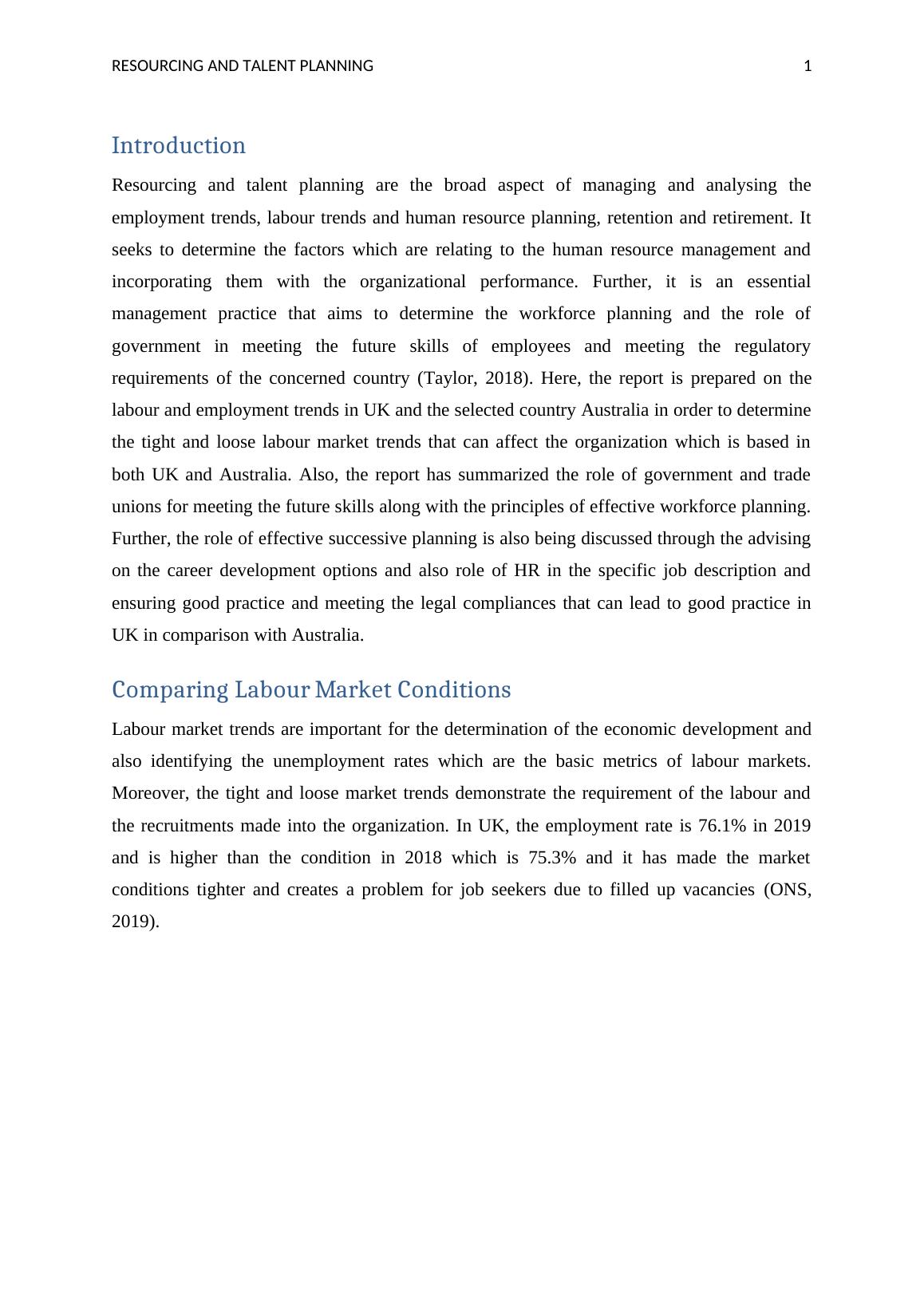 RESOURCING AND TALENT PLANNING 1

Introduction

Resourcing and talent planning are the broad aspect of managing and analysing the employment trends, labour trends and human resource planning, retention and retirement. It seeks to determine the factors which are relating to the human resource management and incorporating them with the organizational performance. Further, it is an essential management practice that aims to determine the workforce planning and the role of government in meeting the future skills of employees and meeting the regulatory requirements of the concerned country (Taylor, 2018). Here, the report is prepared on the labour and employment trends in UK and the selected country Australia in order to determine the tight and loose labour market trends that can affect the organization which is based in both UK and Australia. Also, the report has summarized the role of government and trade unions for meeting the future skills along with the principles of effective workforce planning. Further, the role of effective successive planning is also being discussed through the advising on the career development options and also role of HR in the specific job description and ensuring good practice and meeting the legal compliances that can lead to good practice in UK in comparison with Australia.

Comparing Labour Market Conditions

Labour market trends are important for the determination of the economic development and also identifying the unemployment rates which are the basic metrics of labour markets. Moreover, the tight and loose market trends demonstrate the requirement of the labour and the recruitments made into the organization. In UK, the employment rate is 76.1% in 2019 and is higher than the condition in 2018 which is 75.3% and it has made the market conditions tighter and creates a problem for job seekers due to filled up vacancies (ONS, 2019).